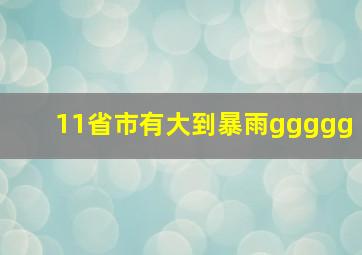 11省市有大到暴雨ggggg